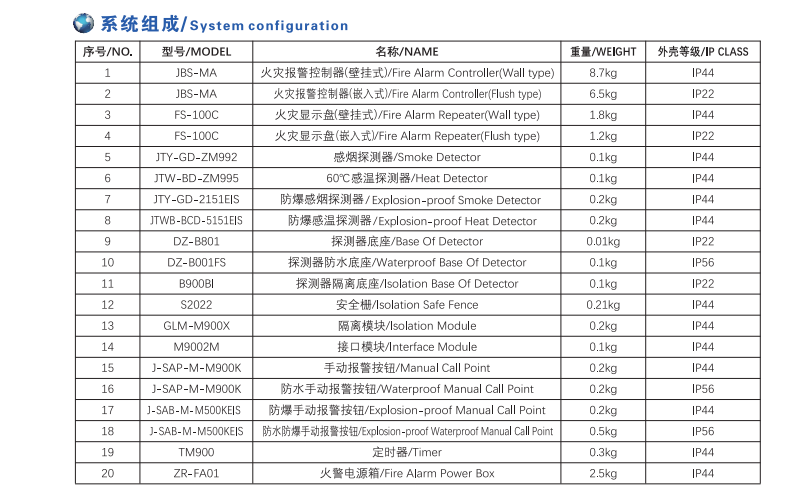 系统组成/System configuration

| 序号/NO. | 型号/MODEL | 名称/NAME | 重量/WEIGHT | 外壳等级/IP CLASS |
|---|---|---|---|---|
| 1 | JBS-MA | 火灾报警控制器(壁挂式)/Fire Alarm Controller(Wall type) | 8.7kg | IP44 |
| 2 | JBS-MA | 火灾报警控制器(嵌入式)/Fire Alarm Controller(Flush type) | 6.5kg | IP22 |
| 3 | FS-100C | 火灾显示盘(壁挂式)/Fire Alarm Repeater(Wall type) | 1.8kg | IP44 |
| 4 | FS-100C | 火灾显示盘(嵌入式)/Fire Alarm Repeater(Flush type) | 1.2kg | IP22 |
| 5 | JTY-GD-ZM992 | 感烟探测器/Smoke Detector | 0.1kg | IP44 |
| 6 | JTW-BD-ZM995 | 60℃感温探测器/Heat Detector | 0.1kg | IP44 |
| 7 | JTY-GD-2151EIS | 防爆感烟探测器/Explosion-proof Smoke Detector | 0.2kg | IP44 |
| 8 | JTWB-BCD-5151EIS | 防爆感温探测器/Explosion-proof Heat Detector | 0.2kg | IP44 |
| 9 | DZ-B801 | 探测器底座/Base Of Detector | 0.01kg | IP22 |
| 10 | DZ-B001FS | 探测器防水底座/Waterproof Base Of Detector | 0.1kg | IP56 |
| 11 | B900BI | 探测器隔离底座/Isolation Base Of Detector | 0.1kg | IP22 |
| 12 | S2022 | 安全栅/Isolation Safe Fence | 0.21kg | IP44 |
| 13 | GLM-M900X | 隔离模块/Isolation Module | 0.2kg | IP44 |
| 14 | M9002M | 接口模块/Interface Module | 0.1kg | IP44 |
| 15 | J-SAP-M-M900K | 手动报警按钮/Manual Call Point | 0.2kg | IP44 |
| 16 | J-SAP-M-M900K | 防水手动报警按钮/Waterproof Manual Call Point | 0.2kg | IP56 |
| 17 | J-SAB-M-M500KEIS | 防爆手动报警按钮/Explosion-proof Manual Call Point | 0.2kg | IP44 |
| 18 | J-SAB-M-M500KEIS | 防水防爆手动报警按钮/Explosion-proof Waterproof Manual Call Point | 0.5kg | IP56 |
| 19 | TM900 | 定时器/Timer | 0.3kg | IP44 |
| 20 | ZR-FA01 | 火警电源箱/Fire Alarm Power Box | 2.5kg | IP44 |